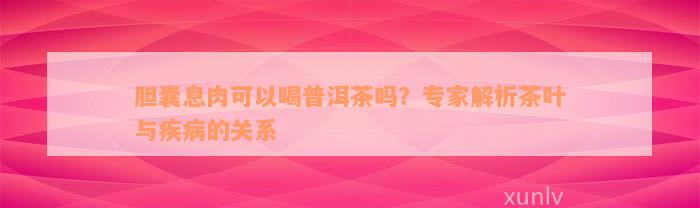 胆囊息肉可以喝普洱茶吗？专家解析茶叶与疾病的关系

xunlv